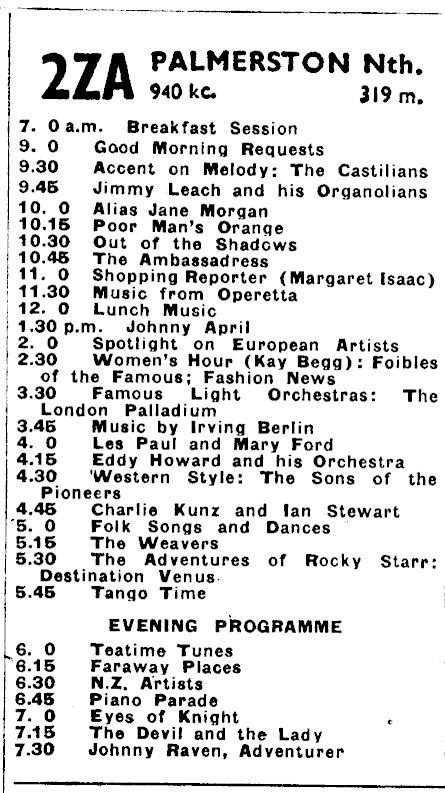 2ZA PALMERSTON Nth.
940 kc. 319 m.

7. 0 a.m. Breakfast Session
9. 0 Good Morning Requests
9.30 Accent on Melody: The Castilians
9.45 Jimmy Leach and his Organolians
10. 0 Alias Jane Morgan
10.15 Poor Man's Orange
10.30 Out of the Shadows
10.45 The Ambassadress
11. 0 Shopping Reporter (Margaret Isaac)
11.30 Music from Operetta
12. 0 Lunch Music
1.30 p.m. Johnny April
2. 0 Spotlight on European Artists
2.30 Women's Hour (Kay Begg): Foibles of the Famous; Fashion News
3.30 Famous Light Orchestras: The London Palladium
3.45 Music by Irving Berlin
4. 0 Les Paul and Mary Ford
4.15 Eddy Howard and his Orchestra
4.30 Western Style: The Sons of the Pioneers
4.45 Charlie Kunz and Ian Stewart
5. 0 Folk Songs and Dances
5.15 The Weavers
5.30 The Adventures of Rocky Starr: Destination Venus
5.45 Tango Time

EVENING PROGRAMME

6. 0 Teatime Tunes
6.15 Faraway Places
6.30 N.Z. Artists
6.45 Piano Parade
7. 0 Eyes of Knight
7.15 The Devil and the Lady
7.30 Johnny Raven, Adventurer